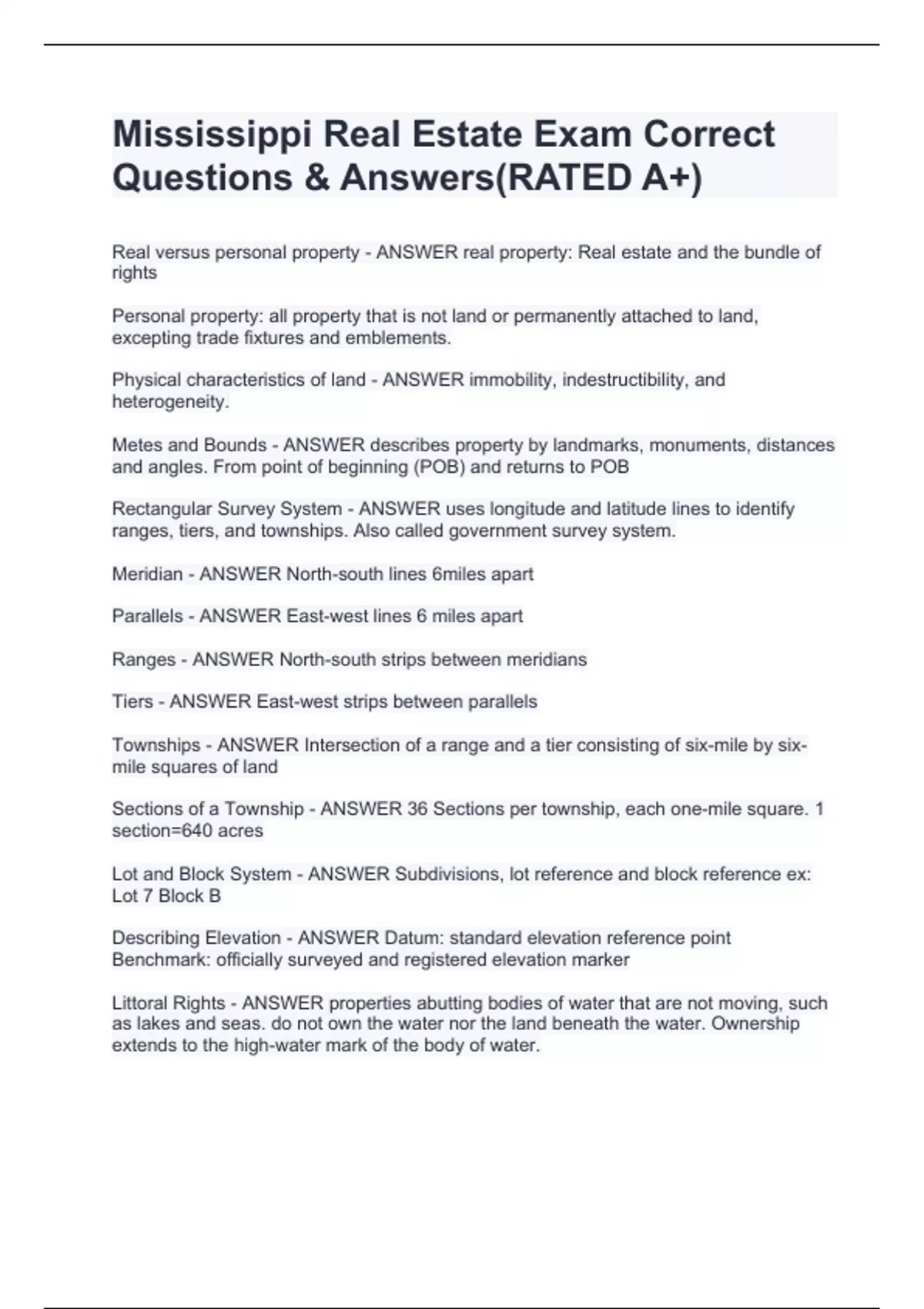 Mississippi Real Estate Exam Correct Questions & Answers(RATED A+)

Real versus personal property - ANSWER real property: Real estate and the bundle of rights

Personal property: all property that is not land or permanently attached to land, excepting trade fixtures and emblements.

Physical characteristics of land - ANSWER immobility, indestructibility, and heterogeneity.

Metes and Bounds - ANSWER describes property by landmarks, monuments, distances and angles. From point of beginning (POB) and returns to POB

Rectangular Survey System - ANSWER uses longitude and latitude lines to identify ranges, tiers, and townships. Also called government survey system.

Meridian - ANSWER North-south lines 6miles apart

Parallels - ANSWER East-west lines 6 miles apart

Ranges - ANSWER North-south strips between meridians

Tiers - ANSWER East-west strips between parallels

Townships - ANSWER Intersection of a range and a tier consisting of six-mile by six-mile squares of land

Sections of a Township - ANSWER 36 Sections per township, each one-mile square. 1 section=640 acres

Lot and Block System - ANSWER Subdivisions, lot reference and block reference ex: Lot 7 Block B

Describing Elevation - ANSWER Datum: standard elevation reference point
Benchmark: officially surveyed and registered elevation marker

Littoral Rights - ANSWER properties abutting bodies of water that are not moving, such as lakes and seas. do not own the water nor the land beneath the water. Ownership extends to the high-water mark of the body of water.